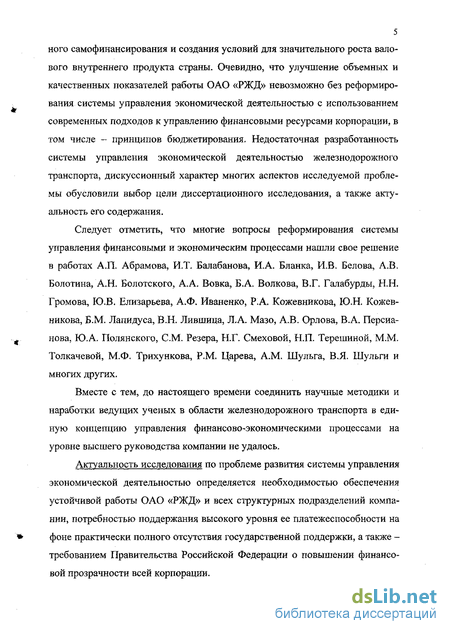 5

ного самофинансирования и создания условий для значительного роста валового внутреннего продукта страны. Очевидно, что улучшение объемных и качественных показателей работы ОАО «РЖД» невозможно без реформирования системы управления экономической деятельностью с использованием современных подходов к управлению финансовыми ресурсами корпорации, в том числе – принципов бюджетирования. Недостаточная разработанность системы управления экономической деятельностью железнодорожного транспорта, дискуссионный характер многих аспектов исследуемой проблемы обусловили выбор цели диссертационного исследования, а также актуальность его содержания.

Следует отметить, что многие вопросы реформирования системы управления финансовыми и экономическим процессами нашли свое решение в работах А.П. Абрамова, И.Т. Балабанова, И.А. Бланка, И.В. Белова, А.В. Болотина, А.Н. Болотского, А.А. Вовка, Б.А. Волкова, В.Г. Галабурды, Н.Н. Громова, Ю.В. Елизарьева, А.Ф. Иваненко, Р.А. Кожевникова, Ю.Н. Кожевникова, Б.М. Лапидуса, В.Н. Лившица, Л.А. Мазо, А.В. Орлова, В.А. Персианова, Ю.А. Полянского, С.М. Резера, Н.Г. Смеховой, Н.П. Терешиной, М.М. Толкачевой, М.Ф. Трихункова, Р.М. Царева, А.М. Шульга, В.Я. Шульги и многих других.

Вместе с тем, до настоящего времени соединить научные методики и наработки ведущих ученых в области железнодорожного транспорта в единую концепцию управления финансово-экономическими процессами на уровне высшего руководства компании не удалось.

Актуальность исследования по проблеме развития системы управления экономической деятельностью определяется необходимостью обеспечения устойчивой работы ОАО «РЖД» и всех структурных подразделений компании, потребностью поддержания высокого уровня ее платежеспособности на фоне практически полного отсутствия государственной поддержки, а также – требованием Правительства Российской Федерации о повышении финансовой прозрачности всей корпорации.

dsLib.net
библиотека диссертаций